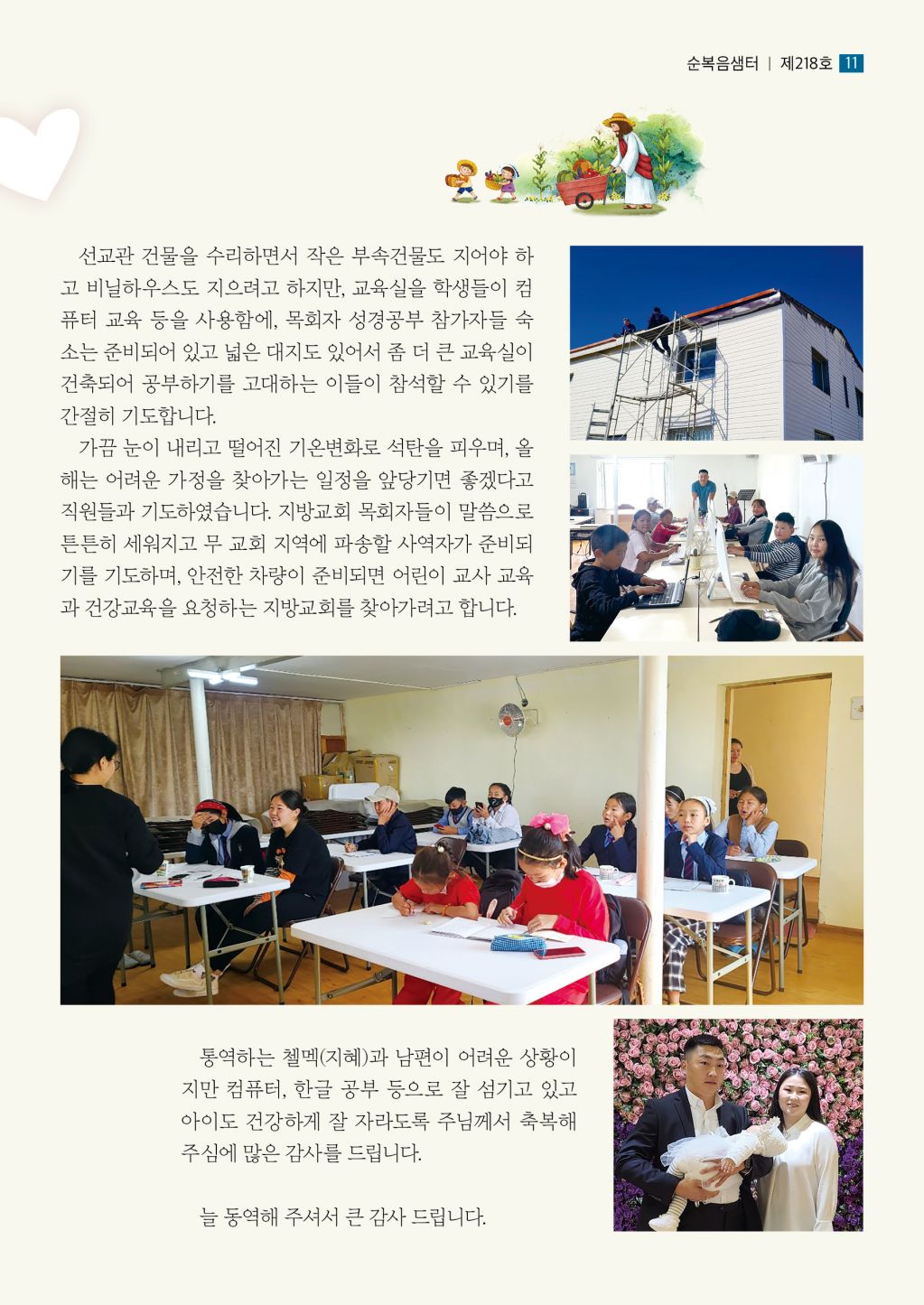 순복음샘터 | 제218호 11

선교관 건물을 수리하면서 작은 부속건물도 지어야 하고 비닐하우스도 지으려고 하지만, 교육실을 학생들이 컴퓨터 교육 등을 사용함에, 목회자 성경공부 참가자들 숙소는 준비되어 있고 넓은 대지도 있어서 좀 더 큰 교육실이 건축되어 공부하기를 고대하는 이들이 참석할 수 있기를 간절히 기도합니다.

가끔 눈이 내리고 떨어진 기온변화로 석탄을 피우며, 올해는 어려운 가정을 찾아가는 일정을 앞당기면 좋겠다고 직원들과 기도하였습니다. 지방교회 목회자들이 말씀으로 튼튼히 세워지고 무 교회 지역에 파송할 사역자가 준비되기를 기도하며, 안전한 차량이 준비되면 어린이 교사 교육과 건강교육을 요청하는 지방교회를 찾아가려고 합니다.

통역하는 첼멕(지혜)과 남편이 어려운 상황이지만 컴퓨터, 한글 공부 등으로 잘 섬기고 있고 아이도 건강하게 잘 자라도록 주님께서 축복해 주심에 많은 감사를 드립니다.

늘 동역해 주셔서 큰 감사 드립니다.